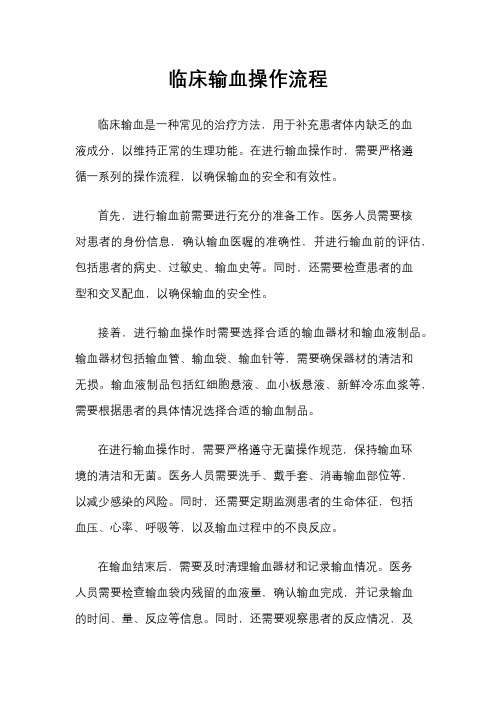 临床输血操作流程

临床输血是一种常见的治疗方法，用于补充患者体内缺乏的血液成分，以维持正常的生理功能。在进行输血操作时，需要严格遵循一系列的操作流程，以确保输血的安全和有效性。

首先，进行输血前需要进行充分的准备工作。医务人员需要核对患者的身份信息，确认输血医嘱的准确性，并进行输血前的评估，包括患者的病史、过敏史、输血史等。同时，还需要检查患者的血型和交叉配血，以确保输血的安全性。

接着，进行输血操作时需要选择合适的输血器材和输血液制品。输血器材包括输血管、输血袋、输血针等，需要确保器材的清洁和无损。输血液制品包括红细胞悬液、血小板悬液、新鲜冷冻血浆等，需要根据患者的具体情况选择合适的输血制品。

在进行输血操作时，需要严格遵守无菌操作规范，保持输血环境的清洁和无菌。医务人员需要洗手、戴手套、消毒输血部位等，以减少感染的风险。同时，还需要定期监测患者的生命体征，包括血压、心率、呼吸等，以及输血过程中的不良反应。

在输血结束后，需要及时清理输血器材和记录输血情况。医务人员需要检查输血袋内残留的血液量，确认输血完成，并记录输血的时间、量、反应等信息。同时，还需要观察患者的反应情况，及